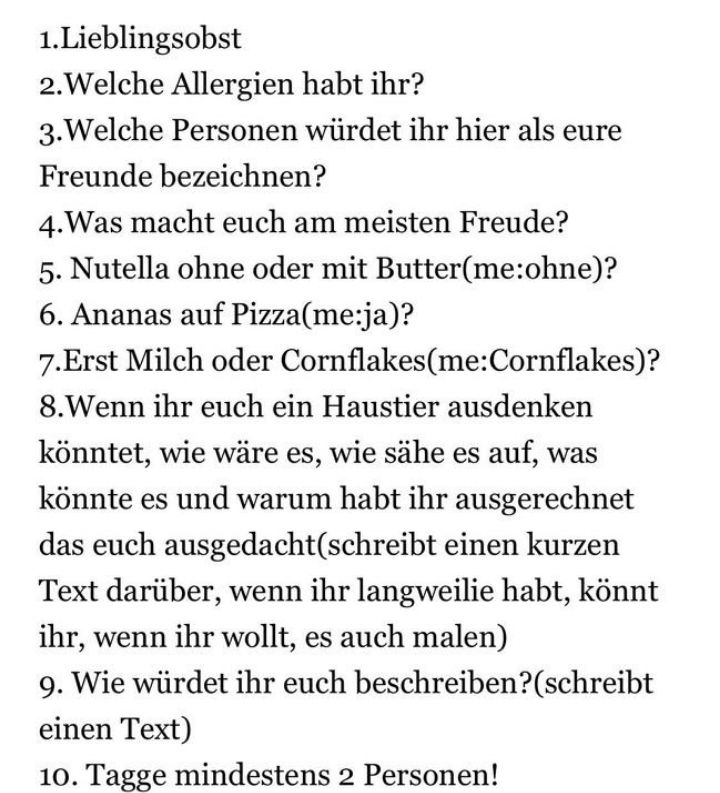 1.Lieblingsobst
2.Welche Allergien habt ihr?
3.Welche Personen würdet ihr hier als eure Freunde bezeichnen?
4.Was macht euch am meisten Freude?
5. Nutella ohne oder mit Butter(me:ohne)?
6. Ananas auf Pizza(me:ja)?
7.Erst Milch oder Cornflakes(me:Cornflakes)?
8.Wenn ihr euch ein Haustier ausdenken könntet, wie wäre es, wie sähe es auf, was könnte es und warum habt ihr ausgerechnet das euch ausgedacht(schreibt einen kurzen Text darüber, wenn ihr langweilie habt, könnt ihr, wenn ihr wollt, es auch malen)
9. Wie würdet ihr euch beschreiben?(schreibt einen Text)
10. Tagge mindestens 2 Personen!